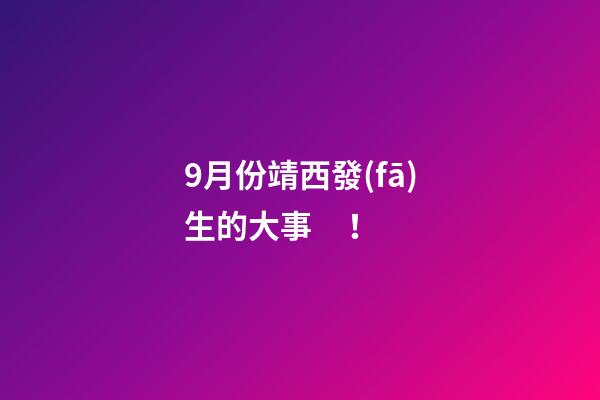 9月份靖西發(fā)生的大事　！